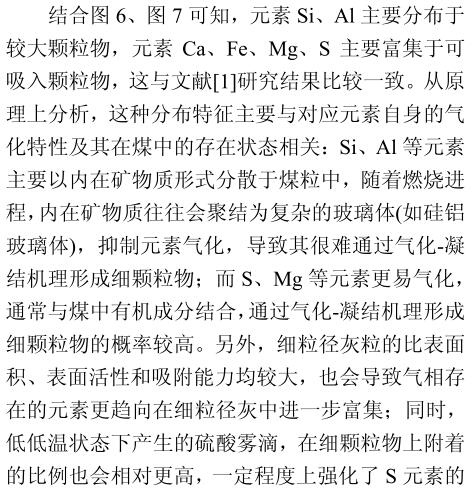 结合图 6、图 7 可知，元素 Si、Al 主要分布于较大颗粒物，元素 Ca、Fe、Mg、S 主要富集于可吸入颗粒物，这与文献[1]研究结果比较一致。从原理上分析，这种分布特征主要与对应元素自身的气化特性及其在煤中的存在状态相关：Si、Al 等元素主要以内在矿物质形式分散于煤粒中，随着燃烧进程，内在矿物质往往会聚结为复杂的玻璃体(如硅铝玻璃体)，抑制元素气化，导致其很难通过气化-凝结机理形成细颗粒物；而 S、Mg 等元素更易气化，通常与煤中有机成分结合，通过气化-凝结机理形成细颗粒物的概率较高。另外，细粒径灰粒的比表面积、表面活性和吸附能力均较大，也会导致气相存在的元素更趋向在细粒径灰中进一步富集；同时，低低温状态下产生的硫酸雾滴，在细颗粒物上附着的比例也会相对更高，一定程度上强化了 S 元素的